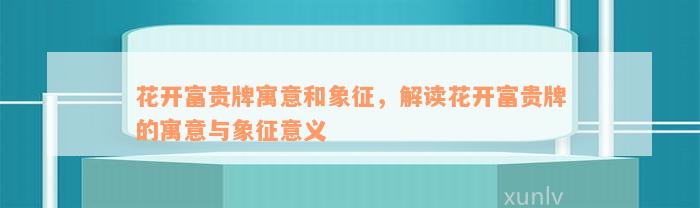 花开富贵牌寓意和象征，解读花开富贵牌的寓意与象征意义

xunlv